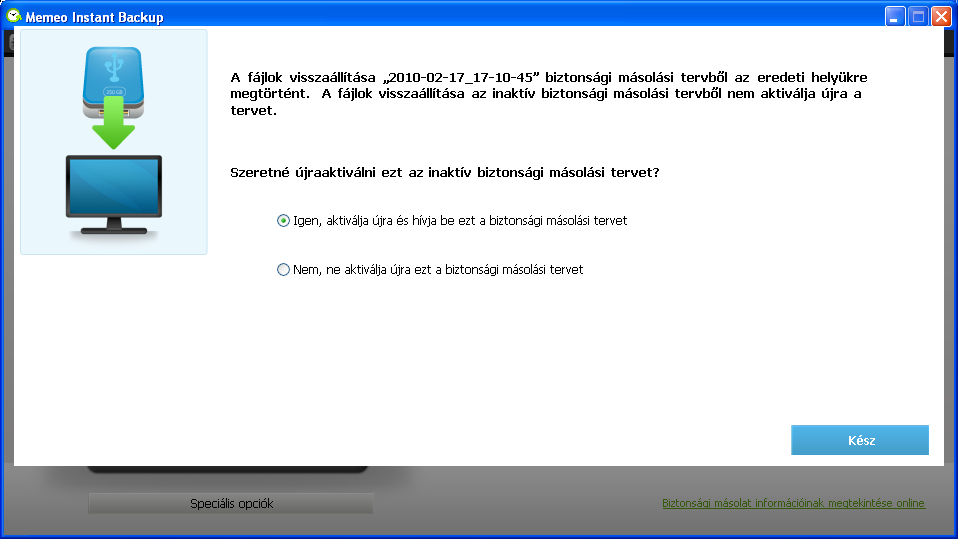 Memeo Instant Backup

250 GB

A fájlok visszaállítása „2010-02-17_17-10-45” biztonsági másolási tervből az eredeti helyükre megtörtént. A fájlok visszaállítása az inaktív biztonsági másolási tervből nem aktiválja újra a tervet.

Szeretné újraaktiválni ezt az inaktív biztonsági másolási tervet?

Igen, aktiválja újra és hívja be ezt a biztonsági másolási tervet

Nem, ne aktiválja újra ezt a biztonsági másolási tervet

Kész

Speciális opciók

Biztonsági másolat információinak megtekintése online